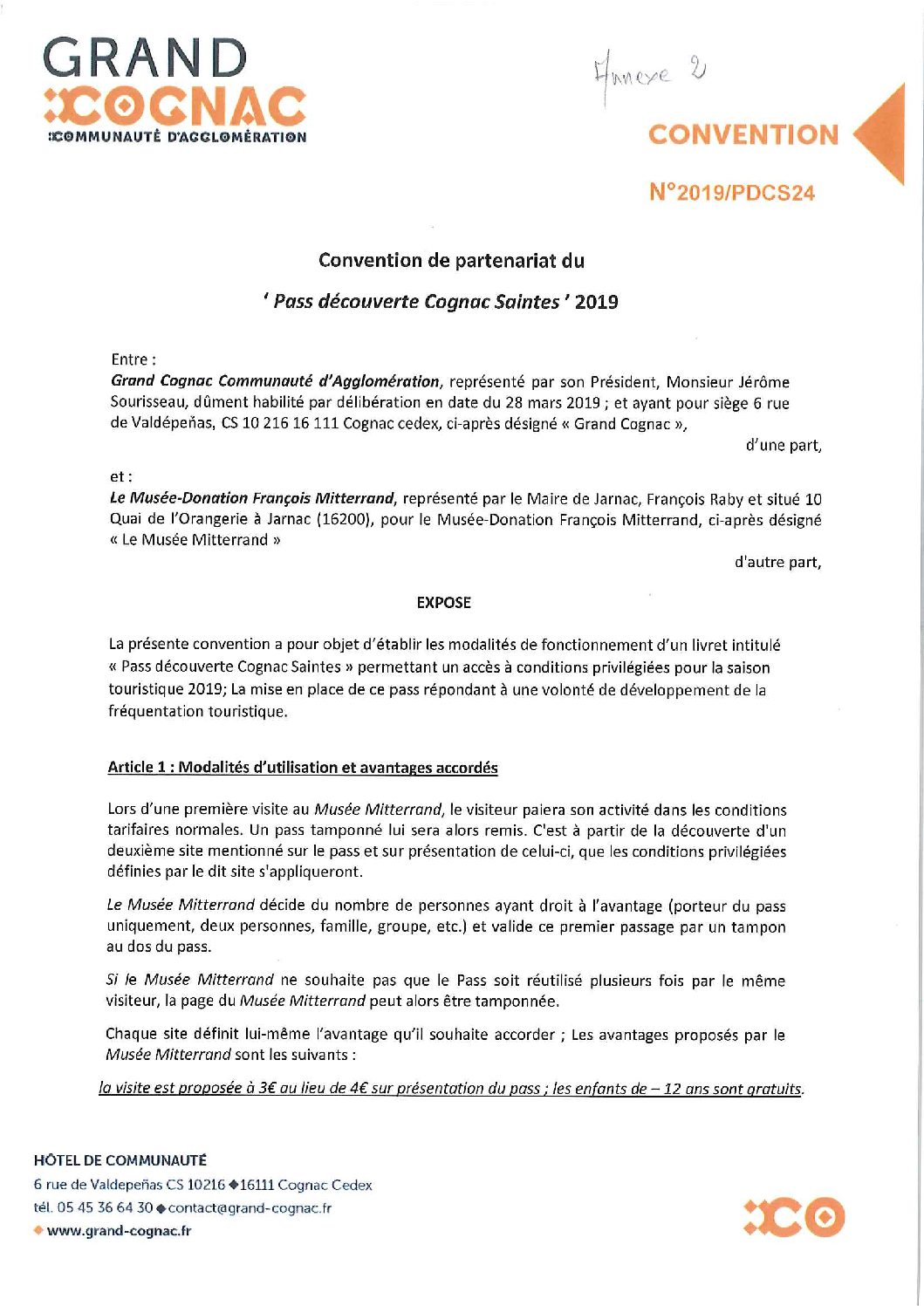 GRAND
COGNAC
COMMUNAUTÉ D'AGGLOMÉRATION

Annexe 2

CONVENTION

N°2019/PDCS24

Convention de partenariat du

' Pass découverte Cognac Saintes ' 2019

Entre :
Grand Cognac Communauté d'Agglomération, représenté par son Président, Monsieur Jérôme Sourisseau, dûment habilité par délibération en date du 28 mars 2019 ; et ayant pour siège 6 rue de Valdépeñas, CS 10 216 16 111 Cognac cedex, ci-après désigné « Grand Cognac »,

d'une part,

et :
Le Musée-Donation François Mitterrand, représenté par le Maire de Jarnac, François Raby et situé 10 Quai de l'Orangerie à Jarnac (16200), pour le Musée-Donation François Mitterrand, ci-après désigné « Le Musée Mitterrand »

d'autre part,

EXPOSE

La présente convention a pour objet d'établir les modalités de fonctionnement d'un livret intitulé « Pass découverte Cognac Saintes » permettant un accès à conditions privilégiées pour la saison touristique 2019; La mise en place de ce pass répondant à une volonté de développement de la fréquentation touristique.

Article 1 : Modalités d'utilisation et avantages accordés

Lors d'une première visite au Musée Mitterrand, le visiteur paiera son activité dans les conditions tarifaires normales. Un pass tamponné lui sera alors remis. C'est à partir de la découverte d'un deuxième site mentionné sur le pass et sur présentation de celui-ci, que les conditions privilégiées définies par le dit site s'appliqueront.

Le Musée Mitterrand décide du nombre de personnes ayant droit à l'avantage (porteur du pass uniquement, deux personnes, famille, groupe, etc.) et valide ce premier passage par un tampon au dos du pass.

Si le Musée Mitterrand ne souhaite pas que le Pass soit réutilisé plusieurs fois par le même visiteur, la page du Musée Mitterrand peut alors être tamponnée.

Chaque site définit lui-même l'avantage qu'il souhaite accorder ; Les avantages proposés par le Musée Mitterrand sont les suivants :

la visite est proposée à 3€ au lieu de 4€ sur présentation du pass ; les enfants de – 12 ans sont gratuits.

HÔTEL DE COMMUNAUTÉ
6 rue de Valdepeñas CS 10216 ◆16111 Cognac Cedex
tél. 05 45 36 64 30 ◆contact@grand-cognac.fr
◆ www.grand-cognac.fr